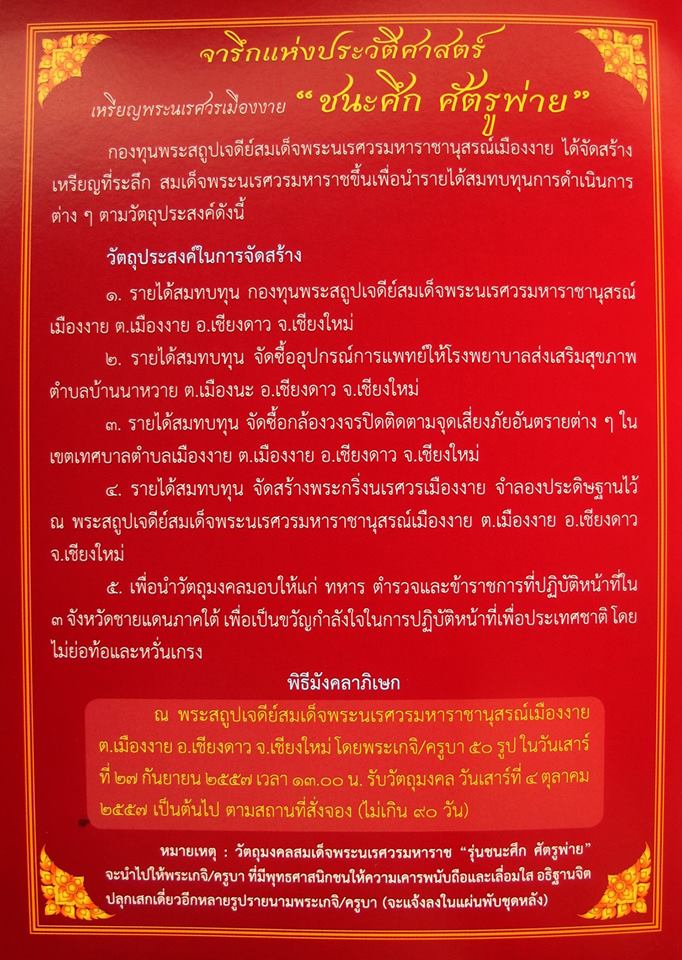 จารึกแห่งประวัติศาสตร์

เหรียญพระนเรศวรเมืองงาย "ชนะศึก ศัตรูพ่าย"

กองทุนพระสถูปเจดีย์สมเด็จพระนเรศวรมหาราชานุสรณ์เมืองงาย ได้จัดสร้างเหรียญที่ระลึก สมเด็จพระนเรศวรมหาราชขึ้นเพื่อนำรายได้สมทบทุนการดำเนินการต่าง ๆ ตามวัตถุประสงค์ดังนี้

วัตถุประสงค์ในการจัดสร้าง

๑. รายได้สมทบทุน กองทุนพระสถูปเจดีย์สมเด็จพระนเรศวรมหาราชานุสรณ์เมืองงาย ต.เมืองงาย อ.เชียงดาว จ.เชียงใหม่

๒. รายได้สมทบทุน จัดซื้ออุปกรณ์การแพทย์ให้โรงพยาบาลส่งเสริมสุขภาพตำบลบ้านนาหวาย ต.เมืองนะ อ.เชียงดาว จ.เชียงใหม่

๓. รายได้สมทบทุน จัดซื้อกล้องวงจรปิดติดตามจุดเสี่ยงภัยอันตรายต่าง ๆ ในเขตเทศบาลตำบลเมืองงาย ต.เมืองงาย อ.เชียงดาว จ.เชียงใหม่

๔. รายได้สมทบทุน จัดสร้างพระกริ่งนเรศวรเมืองงาย จำลองประดิษฐานไว้ ณ พระสถูปเจดีย์สมเด็จพระนเรศวรมหาราชานุสรณ์เมืองงาย ต.เมืองงาย อ.เชียงดาว จ.เชียงใหม่

๕. เพื่อนำวัตถุมงคลมอบให้แก่ ทหาร ตำรวจและข้าราชการที่ปฏิบัติหน้าที่ใน ๓ จังหวัดชายแดนภาคใต้ เพื่อเป็นขวัญกำลังใจในการปฏิบัติหน้าที่เพื่อประเทศชาติ โดยไม่ย่อท้อและหวั่นเกรง

พิธีมังคลาภิเษก

ณ พระสถูปเจดีย์สมเด็จพระนเรศวรมหาราชานุสรณ์เมืองงาย ต.เมืองงาย อ.เชียงดาว จ.เชียงใหม่ โดยพระเกจิ/ครูบา ๕๐ รูป ในวันเสาร์ที่ ๒๗ กันยายน ๒๕๕๗ เวลา ๑๓.๐๐ น. รับวัตถุมงคล วันเสาร์ที่ ๔ ตุลาคม ๒๕๕๗ เป็นต้นไป ตามสถานที่สั่งจอง (ไม่เกิน ๙๐ วัน)

หมายเหตุ : วัตถุมงคลสมเด็จพระนเรศวรมหาราช "รุ่นชนะศึก ศัตรูพ่าย" จะนำไปให้พระเกจิ/ครูบา ที่มีพุทธศาสนิกชนให้ความเคารพนับถือและเลื่อมใส อธิฐานจิตปลุกเสกเดี่ยวอีกหลายรูปรายนามพระเกจิ/ครูบา (จะแจ้งลงในแผ่นพับชุดหลัง)